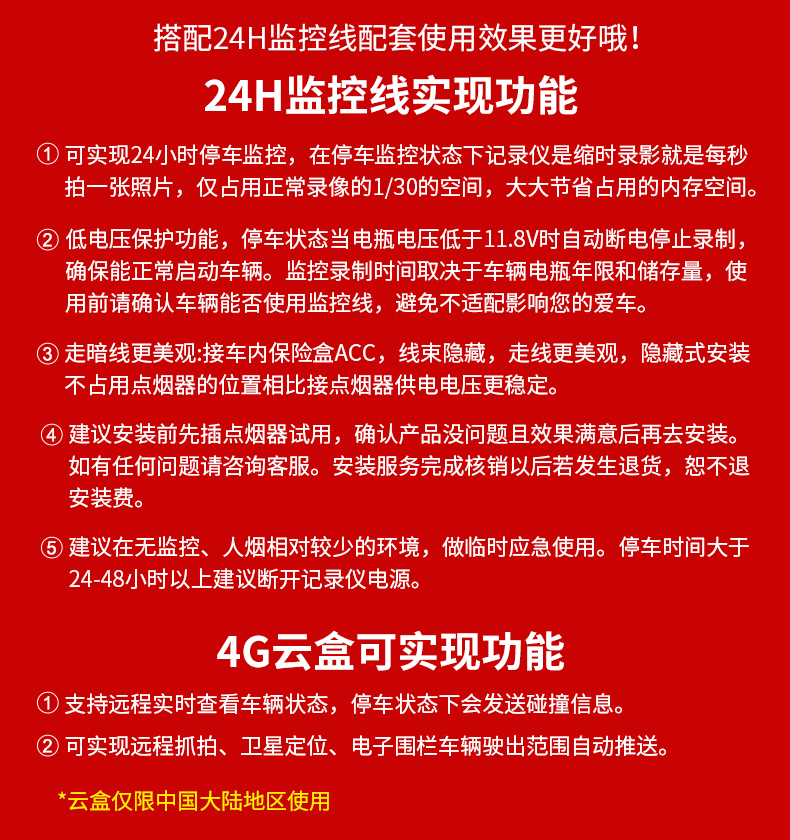 搭配24H监控线配套使用效果更好哦！

24H监控线实现功能

① 可实现24小时停车监控，在停车监控状态下记录仪是缩时录影就是每秒拍一张照片，仅占用正常录像的1/30的空间，大大节省占用的内存空间。

② 低电压保护功能，停车状态当电瓶电压低于11.8V时自动断电停止录制，确保能正常启动车辆。监控录制时间取决于车辆电瓶年限和储存量，使用前请确认车辆能否使用监控线，避免不适配影响您的爱车。

③ 走暗线更美观:接车内保险盒ACC，线束隐藏，走线更美观，隐藏式安装不占用点烟器的位置相比接点烟器供电电压更稳定。

④ 建议安装前先插点烟器试用，确认产品没问题且效果满意后再去安装。如有任何问题请咨询客服。安装服务完成核销以后若发生退货，恕不退安装费。

⑤ 建议在无监控、人烟相对较少的环境，做临时应急使用。停车时间大于24-48小时以上建议断开记录仪电源。

4G云盒可实现功能

① 支持远程实时查看车辆状态，停车状态下会发送碰撞信息。

② 可实现远程抓拍、卫星定位、电子围栏车辆驶出范围自动推送。

*云盒仅限中国大陆地区使用